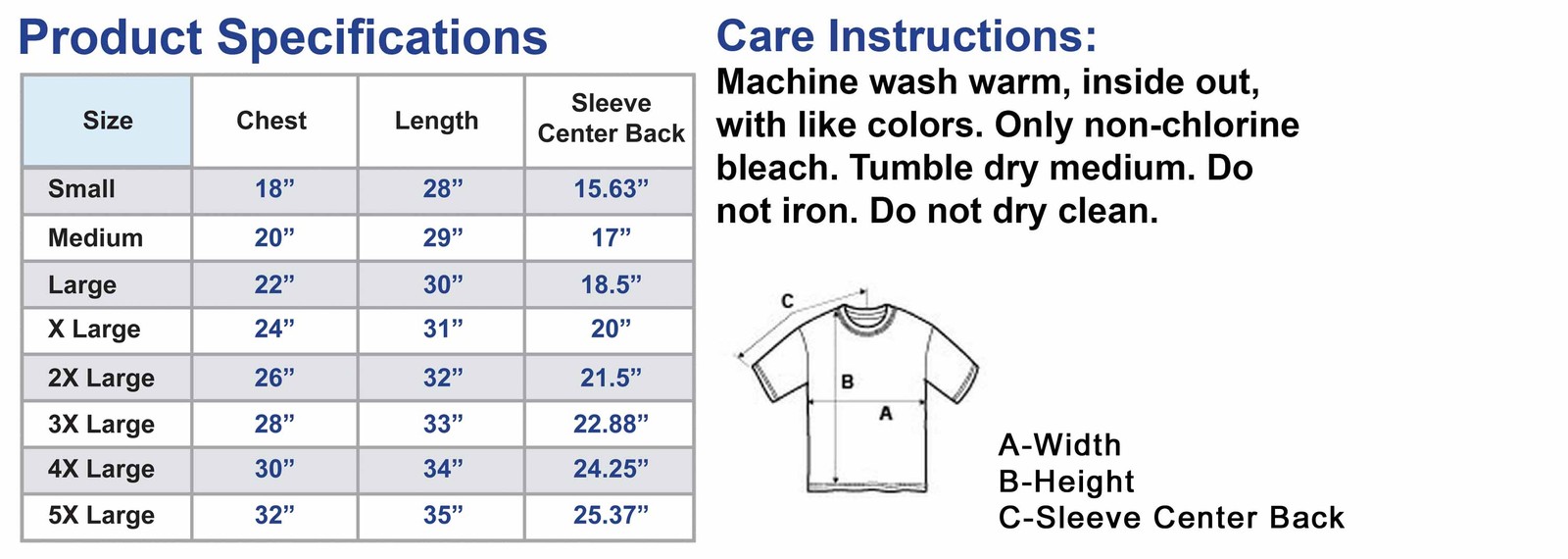 Product Specifications

| Size | Chest | Length | Sleeve Center Back |
|---|---|---|---|
| Small | 18” | 28” | 15.63” |
| Medium | 20” | 29” | 17” |
| Large | 22” | 30” | 18.5” |
| X Large | 24” | 31” | 20” |
| 2X Large | 26” | 32” | 21.5” |
| 3X Large | 28” | 33” | 22.88” |
| 4X Large | 30” | 34” | 24.25” |
| 5X Large | 32” | 35” | 25.37” |

Care Instructions:
Machine wash warm, inside out, with like colors. Only non-chlorine bleach. Tumble dry medium. Do not iron. Do not dry clean.

C
B
A

A-Width
B-Height
C-Sleeve Center Back